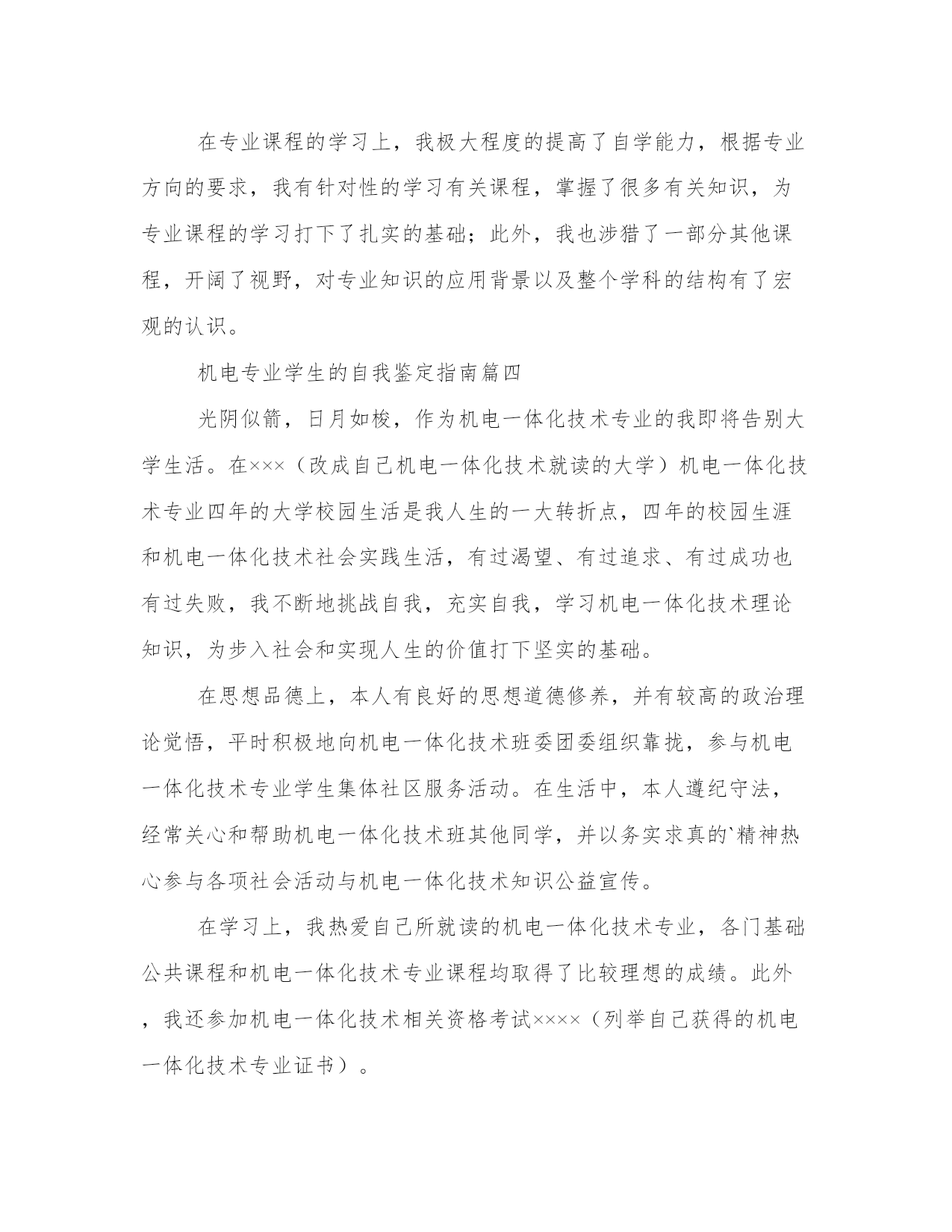 在专业课程的学习上，我极大程度的提高了自学能力，根据专业方向的要求，我有针对性的学习有关课程，掌握了很多有关知识，为专业课程的学习打下了扎实的基础；此外，我也涉猎了一部分其他课程，开阔了视野，对专业知识的应用背景以及整个学科的结构有了宏观的认识。

机电专业学生的自我鉴定指南篇四

光阴似箭，日月如梭，作为机电一体化技术专业的我即将告别大学生活。在×××（改成自己机电一体化技术就读的大学）机电一体化技术专业四年的大学校园生活是我人生的一大转折点，四年的校园生涯和机电一体化技术社会实践生活，有过渴望、有过追求、有过成功也有过失败，我不断地挑战自我，充实自我，学习机电一体化技术理论知识，为步入社会和实现人生的价值打下坚实的基础。

在思想品德上，本人有良好的思想道德修养，并有较高的政治理论觉悟，平时积极地向机电一体化技术班委团委组织靠拢，参与机电一体化技术专业学生集体社区服务活动。在生活中，本人遵纪守法，经常关心和帮助机电一体化技术班其他同学，并以务实求真的`精神热心参与各项社会活动与机电一体化技术知识公益宣传。

在学习上，我热爱自己所就读的机电一体化技术专业，各门基础公共课程和机电一体化技术专业课程均取得了比较理想的成绩。此外，我还参加机电一体化技术相关资格考试××××（列举自己获得的机电一体化技术专业证书）。